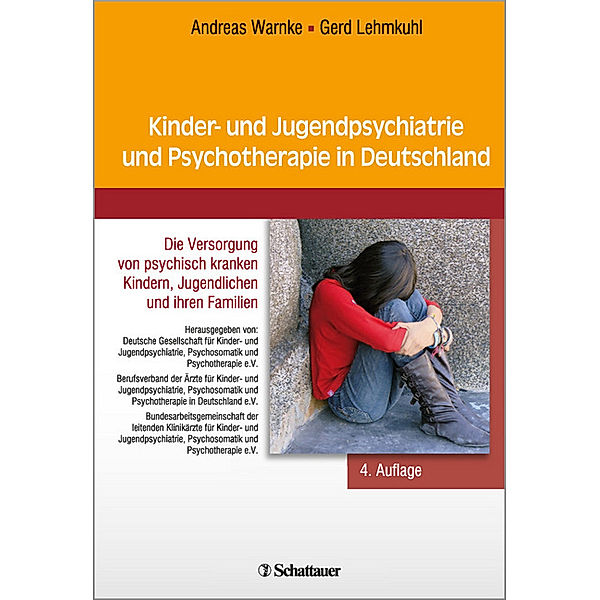 Andreas Warnke ▪ Gerd Lehmkuhl

Kinder- und Jugendpsychiatrie und Psychotherapie in Deutschland

Die Versorgung von psychisch kranken Kindern, Jugendlichen und ihren Familien

Herausgegeben von:
Deutsche Gesellschaft für Kinder- und Jugendpsychiatrie, Psychosomatik und Psychotherapie e.V.
Berufsverband der Ärzte für Kinder- und Jugendpsychiatrie, Psychosomatik und Psychotherapie in Deutschland e.V.
Bundesarbeitsgemeinschaft der leitenden Klinikärzte für Kinder- und Jugendpsychiatrie, Psychosomatik und Psychotherapie e.V.

4. Auflage

Schattauer